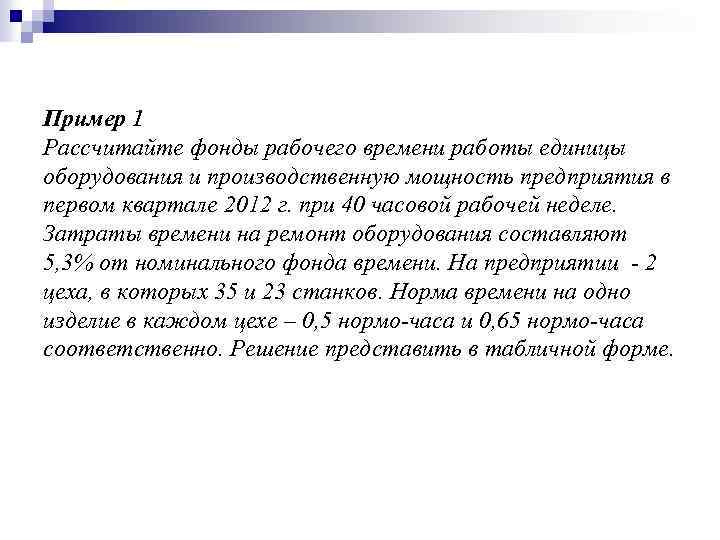 Пример 1
Рассчитайте фонды рабочего времени работы единицы оборудования и производственную мощность предприятия в первом квартале 2012 г. при 40 часовой рабочей неделе. Затраты времени на ремонт оборудования составляют 5,3% от номинального фонда времени. На предприятии - 2 цеха, в которых 35 и 23 станков. Норма времени на одно изделие в каждом цехе – 0,5 нормо-часа и 0,65 нормо-часа соответственно. Решение представить в табличной форме.